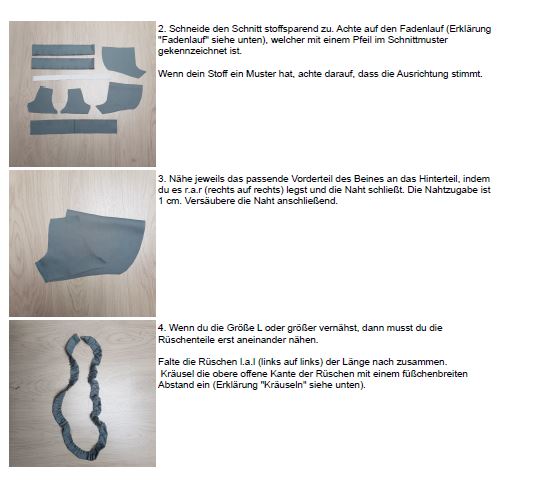 2. Schneide den Schnitt stoffsparend zu. Achte auf den Fadenlauf (Erklärung "Fadenlauf" siehe unten), welcher mit einem Pfeil im Schnittmuster gekennzeichnet ist.

Wenn dein Stoff ein Muster hat, achte darauf, dass die Ausrichtung stimmt.

3. Nähe jeweils das passende Vorderteil des Beines an das Hinterteil, indem du es r.a.r (rechts auf rechts) legst und die Naht schließt. Die Nahtzugabe ist 1 cm. Versäubere die Naht anschließend.

4. Wenn du die Größe L oder größer vernähst, dann musst du die Rüschenteile erst aneinander nähen.

Falte die Rüschen l.a.l (links auf links) der Länge nach zusammen. Kräusel die obere offene Kante der Rüschen mit einem füßchenbreiten Abstand ein (Erklärung "Kräuseln" siehe unten).